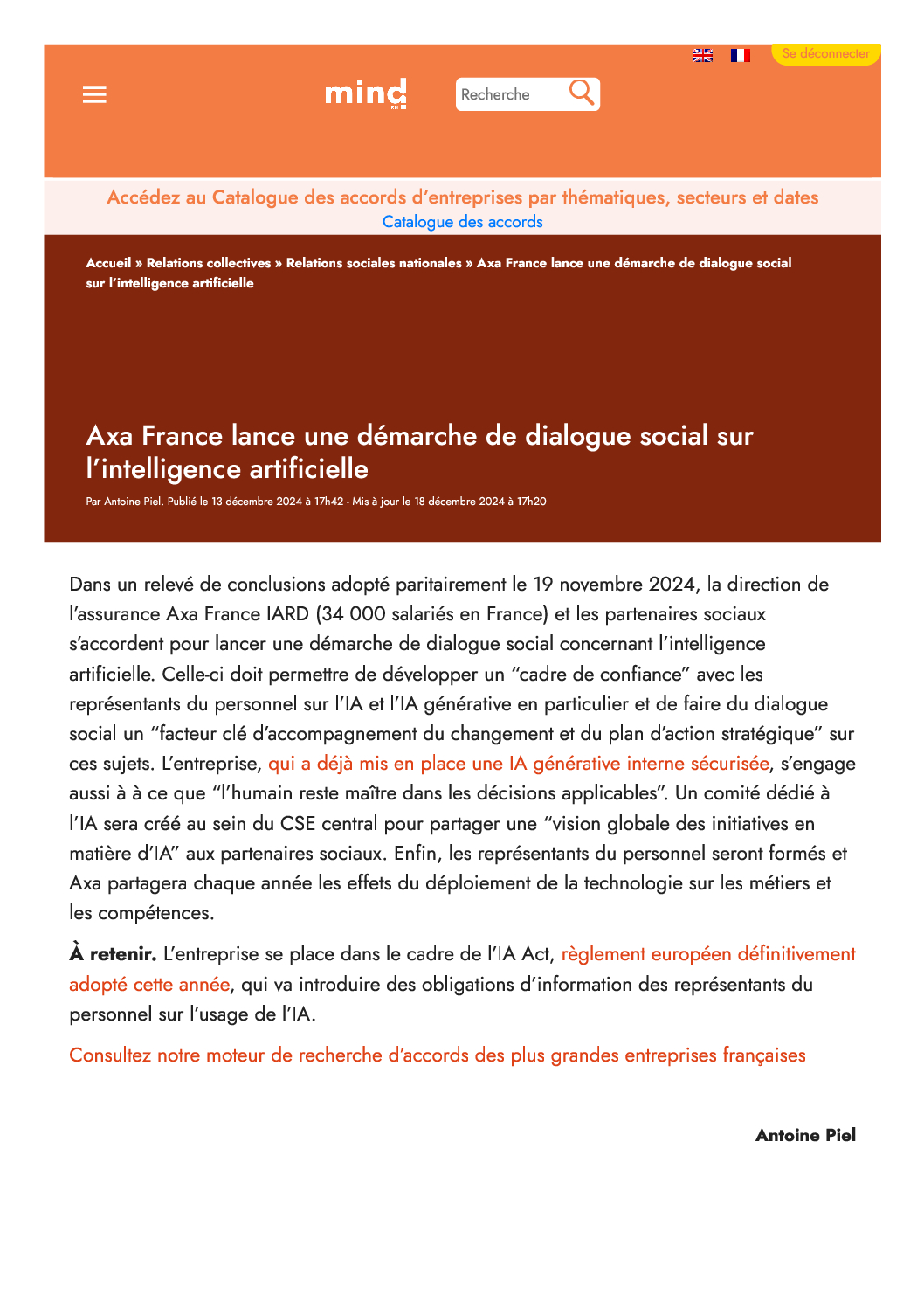 Se déconnecter

mind RH

Recherche

Accédez au Catalogue des accords d'entreprises par thématiques, secteurs et dates
Catalogue des accords

Accueil » Relations collectives » Relations sociales nationales » Axa France lance une démarche de dialogue social sur l'intelligence artificielle

Axa France lance une démarche de dialogue social sur l'intelligence artificielle

Par Antoine Piel. Publié le 13 décembre 2024 à 17h42 - Mis à jour le 18 décembre 2024 à 17h20

Dans un relevé de conclusions adopté paritairement le 19 novembre 2024, la direction de l'assurance Axa France IARD (34 000 salariés en France) et les partenaires sociaux s'accordent pour lancer une démarche de dialogue social concernant l'intelligence artificielle. Celle-ci doit permettre de développer un "cadre de confiance" avec les représentants du personnel sur l'IA et l'IA générative en particulier et de faire du dialogue social un "facteur clé d'accompagnement du changement et du plan d'action stratégique" sur ces sujets. L'entreprise, qui a déjà mis en place une IA générative interne sécurisée, s'engage aussi à à ce que "l'humain reste maître dans les décisions applicables". Un comité dédié à l'IA sera créé au sein du CSE central pour partager une "vision globale des initiatives en matière d'IA" aux partenaires sociaux. Enfin, les représentants du personnel seront formés et Axa partagera chaque année les effets du déploiement de la technologie sur les métiers et les compétences.

À retenir. L'entreprise se place dans le cadre de l'IA Act, règlement européen définitivement adopté cette année, qui va introduire des obligations d'information des représentants du personnel sur l'usage de l'IA.

Consultez notre moteur de recherche d'accords des plus grandes entreprises françaises

Antoine Piel